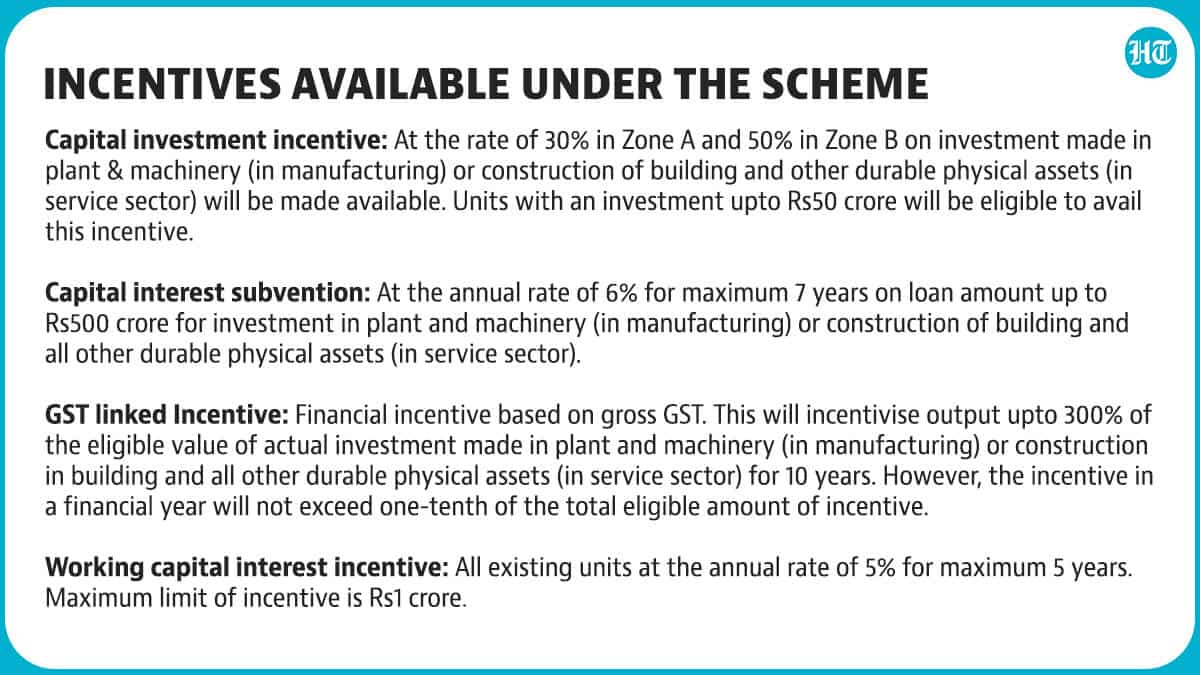 HT

INCENTIVES AVAILABLE UNDER THE SCHEME

Capital investment incentive: At the rate of 30% in Zone A and 50% in Zone B on investment made in plant & machinery (in manufacturing) or construction of building and other durable physical assets (in service sector) will be made available. Units with an investment upto Rs50 crore will be eligible to avail this incentive.

Capital interest subvention: At the annual rate of 6% for maximum 7 years on loan amount up to Rs500 crore for investment in plant and machinery (in manufacturing) or construction of building and all other durable physical assets (in service sector).

GST linked Incentive: Financial incentive based on gross GST. This will incentivise output upto 300% of the eligible value of actual investment made in plant and machinery (in manufacturing) or construction in building and all other durable physical assets (in service sector) for 10 years. However, the incentive in a financial year will not exceed one-tenth of the total eligible amount of incentive.

Working capital interest incentive: All existing units at the annual rate of 5% for maximum 5 years. Maximum limit of incentive is Rs1 crore.